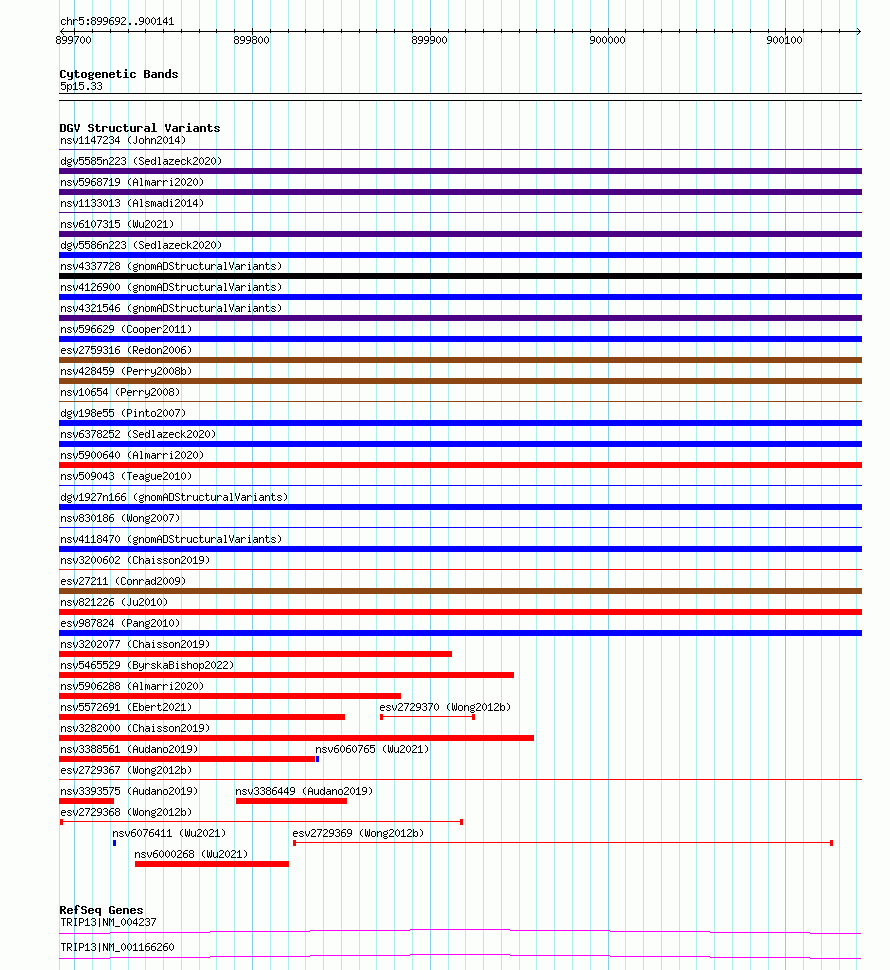 chr5:899692..900141

899700 899800 899900 900000 900100

Cytogenetic Bands
5p15.33

DGV Structural Variants
nsv1147234 (John2014)
dgv5585n223 (Sedlazeck2020)
nsv5968719 (Almarri2020)
nsv1133013 (Alsmadi2014)
nsv6107315 (Wu2021)
dgv5586n223 (Sedlazeck2020)
nsv4337728 (gnomADStructuralVariants)
nsv4126900 (gnomADStructuralVariants)
nsv4321546 (gnomADStructuralVariants)
nsv596629 (Cooper2011)
esv2759316 (Redon2006)
nsv428459 (Perry2008b)
nsv10654 (Perry2008)
dgv198e55 (Pinto2007)
nsv6378252 (Sedlazeck2020)
nsv5900640 (Almarri2020)
nsv509043 (Teague2010)
dgv1927n166 (gnomADStructuralVariants)
nsv830186 (Wong2007)
nsv4118470 (gnomADStructuralVariants)
nsv3200602 (Chaisson2019)
esv27211 (Conrad2009)
nsv821226 (Ju2010)
esv987824 (Pang2010)
nsv3202077 (Chaisson2019)
nsv5465529 (ByrskaBishop2022)
nsv5906288 (Almarri2020)
nsv5572691 (Ebert2021)
esv2729370 (Wong2012b)
nsv3282000 (Chaisson2019)
nsv3388561 (Audano2019)
nsv6060765 (Wu2021)
esv2729367 (Wong2012b)
nsv3393575 (Audano2019)
nsv3386449 (Audano2019)
esv2729368 (Wong2012b)
nsv6076411 (Wu2021)
esv2729369 (Wong2012b)
nsv6000268 (Wu2021)

RefSeq Genes
TRIP13|NM_004237
TRIP13|NM_001166260